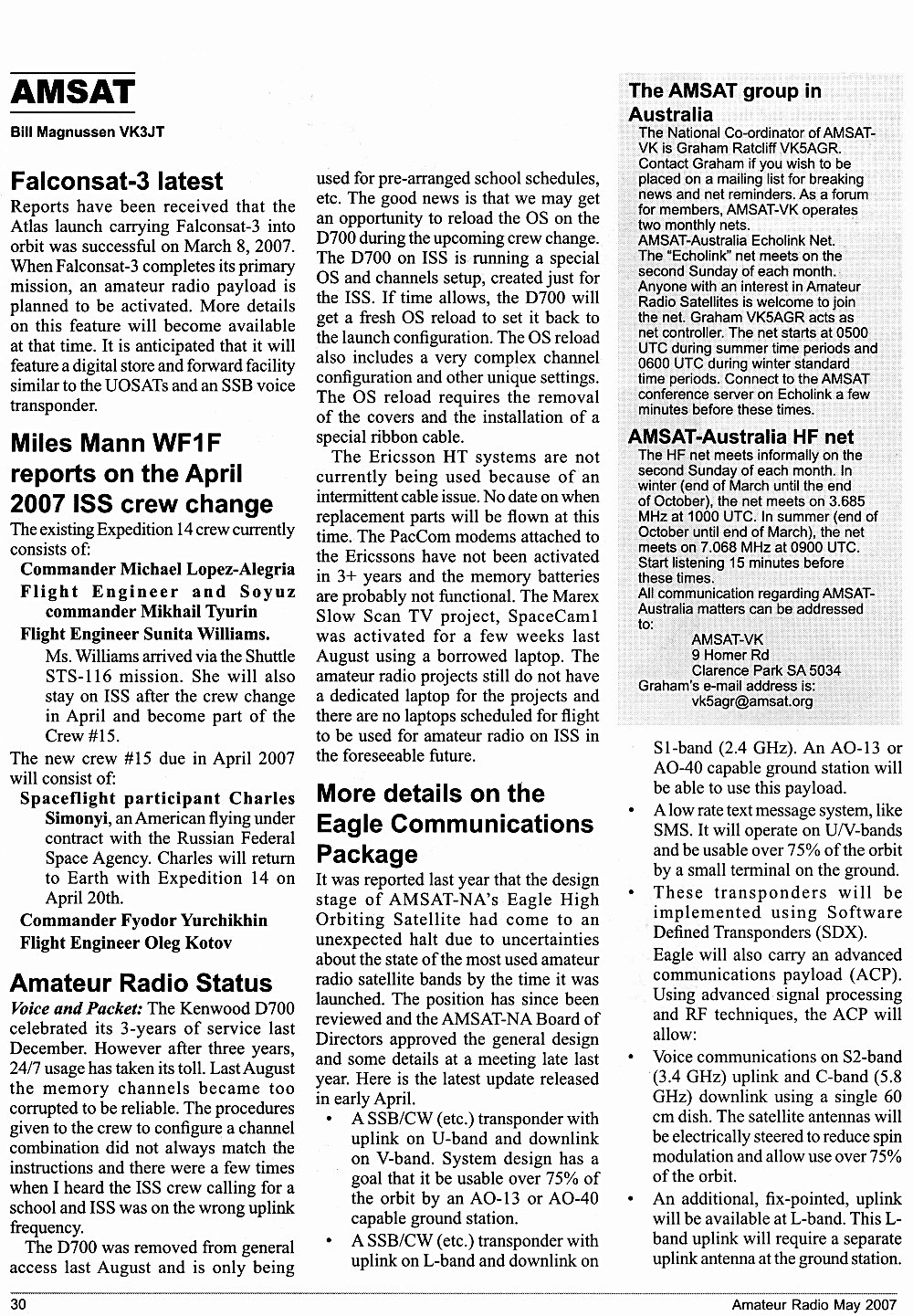 AMSAT

Bill Magnussen VK3JT

Falconsat-3 latest

Reports have been received that the Atlas launch carrying Falconsat-3 into orbit was successful on March 8, 2007. When Falconsat-3 completes its primary mission, an amateur radio payload is planned to be activated. More details on this feature will become available at that time. It is anticipated that it will feature a digital store and forward facility similar to the UOSATs and an SSB voice transponder.

Miles Mann WF1F reports on the April 2007 ISS crew change

The existing Expedition 14 crew currently consists of:

Commander Michael Lopez-Alegria

Flight Engineer and Soyuz commander Mikhail Tyurin

Flight Engineer Sunita Williams.

Ms. Williams arrived via the Shuttle STS-116 mission. She will also stay on ISS after the crew change in April and become part of the Crew #15.

The new crew #15 due in April 2007 will consist of:

Spaceflight participant Charles Simonyi, an American flying under contract with the Russian Federal Space Agency. Charles will return to Earth with Expedition 14 on April 20th.

Commander Fyodor Yurchikhin

Flight Engineer Oleg Kotov

Amateur Radio Status

Voice and Packet: The Kenwood D700 celebrated its 3-years of service last December. However after three years, 24/7 usage has taken its toll. Last August the memory channels became too corrupted to be reliable. The procedures given to the crew to configure a channel combination did not always match the instructions and there were a few times when I heard the ISS crew calling for a school and ISS was on the wrong uplink frequency.

The D700 was removed from general access last August and is only being used for pre-arranged school schedules, etc. The good news is that we may get an opportunity to reload the OS on the D700 during the upcoming crew change. The D700 on ISS is running a special OS and channels setup, created just for the ISS. If time allows, the D700 will get a fresh OS reload to set it back to the launch configuration. The OS reload also includes a very complex channel configuration and other unique settings. The OS reload requires the removal of the covers and the installation of a special ribbon cable.

The Ericsson HT systems are not currently being used because of an intermittent cable issue. No date on when replacement parts will be flown at this time. The PacCom modems attached to the Ericssons have not been activated in 3+ years and the memory batteries are probably not functional. The Marex Slow Scan TV project, SpaceCam1 was activated for a few weeks last August using a borrowed laptop. The amateur radio projects still do not have a dedicated laptop for the projects and there are no laptops scheduled for flight to be used for amateur radio on ISS in the foreseeable future.

More details on the Eagle Communications Package

It was reported last year that the design stage of AMSAT-NA's Eagle High Orbiting Satellite had come to an unexpected halt due to uncertainties about the state of the most used amateur radio satellite bands by the time it was launched. The position has since been reviewed and the AMSAT-NA Board of Directors approved the general design and some details at a meeting late last year. Here is the latest update released in early April.

• A SSB/CW (etc.) transponder with uplink on U-band and downlink on V-band. System design has a goal that it be usable over 75% of the orbit by an AO-13 or AO-40 capable ground station.

• A SSB/CW (etc.) transponder with uplink on L-band and downlink on S1-band (2.4 GHz). An AO-13 or AO-40 capable ground station will be able to use this payload.

• A low rate text message system, like SMS. It will operate on U/V-bands and be usable over 75% of the orbit by a small terminal on the ground.

• These transponders will be implemented using Software Defined Transponders (SDX).

Eagle will also carry an advanced communications payload (ACP). Using advanced signal processing and RF techniques, the ACP will allow:

• Voice communications on S2-band (3.4 GHz) uplink and C-band (5.8 GHz) downlink using a single 60 cm dish. The satellite antennas will be electrically steered to reduce spin modulation and allow use over 75% of the orbit.

• An additional, fix-pointed, uplink will be available at L-band. This L-band uplink will require a separate uplink antenna at the ground station.

The AMSAT group in Australia

The National Co-ordinator of AMSAT-VK is Graham Ratcliff VK5AGR. Contact Graham if you wish to be placed on a mailing list for breaking news and net reminders. As a forum for members, AMSAT-VK operates two monthly nets.

AMSAT-Australia Echolink Net.

The "Echolink" net meets on the second Sunday of each month. Anyone with an interest in Amateur Radio Satellites is welcome to join the net. Graham VK5AGR acts as net controller. The net starts at 0500 UTC during summer time periods and 0600 UTC during winter standard time periods. Connect to the AMSAT conference server on Echolink a few minutes before these times.

AMSAT-Australia HF net

The HF net meets informally on the second Sunday of each month. In winter (end of March until the end of October), the net meets on 3.685 MHz at 1000 UTC. In summer (end of October until end of March), the net meets on 7.068 MHz at 0900 UTC. Start listening 15 minutes before these times.

All communication regarding AMSAT-Australia matters can be addressed to:

AMSAT-VK
9 Homer Rd
Clarence Park SA 5034

Graham's e-mail address is:
vk5agr@amsat.org

30

Amateur Radio May 2007